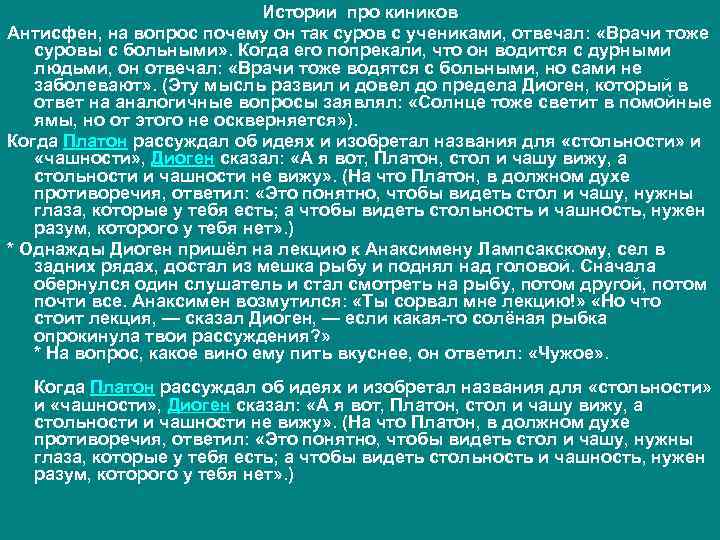 Истории про киников

Антисфен, на вопрос почему он так суров с учениками, отвечал: «Врачи тоже суровы с больными». Когда его попрекали, что он водится с дурными людьми, он отвечал: «Врачи тоже водятся с больными, но сами не заболевают». (Эту мысль развил и довел до предела Диоген, который в ответ на аналогичные вопросы заявлял: «Солнце тоже светит в помойные ямы, но от этого не оскверняется»).

Когда Платон рассуждал об идеях и изобретал названия для «стольности» и «чашности», Диоген сказал: «А я вот, Платон, стол и чашу вижу, а стольности и чашности не вижу». (На что Платон, в должном духе противоречия, ответил: «Это понятно, чтобы видеть стол и чашу, нужны глаза, которые у тебя есть; а чтобы видеть стольность и чашность, нужен разум, которого у тебя нет».)

* Однажды Диоген пришёл на лекцию к Анаксимену Лампсакскому, сел в задних рядах, достал из мешка рыбу и поднял над головой. Сначала обернулся один слушатель и стал смотреть на рыбу, потом другой, потом почти все. Анаксимен возмутился: «Ты сорвал мне лекцию!» «Но что стоит лекция, — сказал Диоген, — если какая-то солёная рыбка опрокинула твои рассуждения?»

* На вопрос, какое вино ему пить вкуснее, он ответил: «Чужое».

Когда Платон рассуждал об идеях и изобретал названия для «стольности» и «чашности», Диоген сказал: «А я вот, Платон, стол и чашу вижу, а стольности и чашности не вижу». (На что Платон, в должном духе противоречия, ответил: «Это понятно, чтобы видеть стол и чашу, нужны глаза, которые у тебя есть; а чтобы видеть стольность и чашность, нужен разум, которого у тебя нет».)